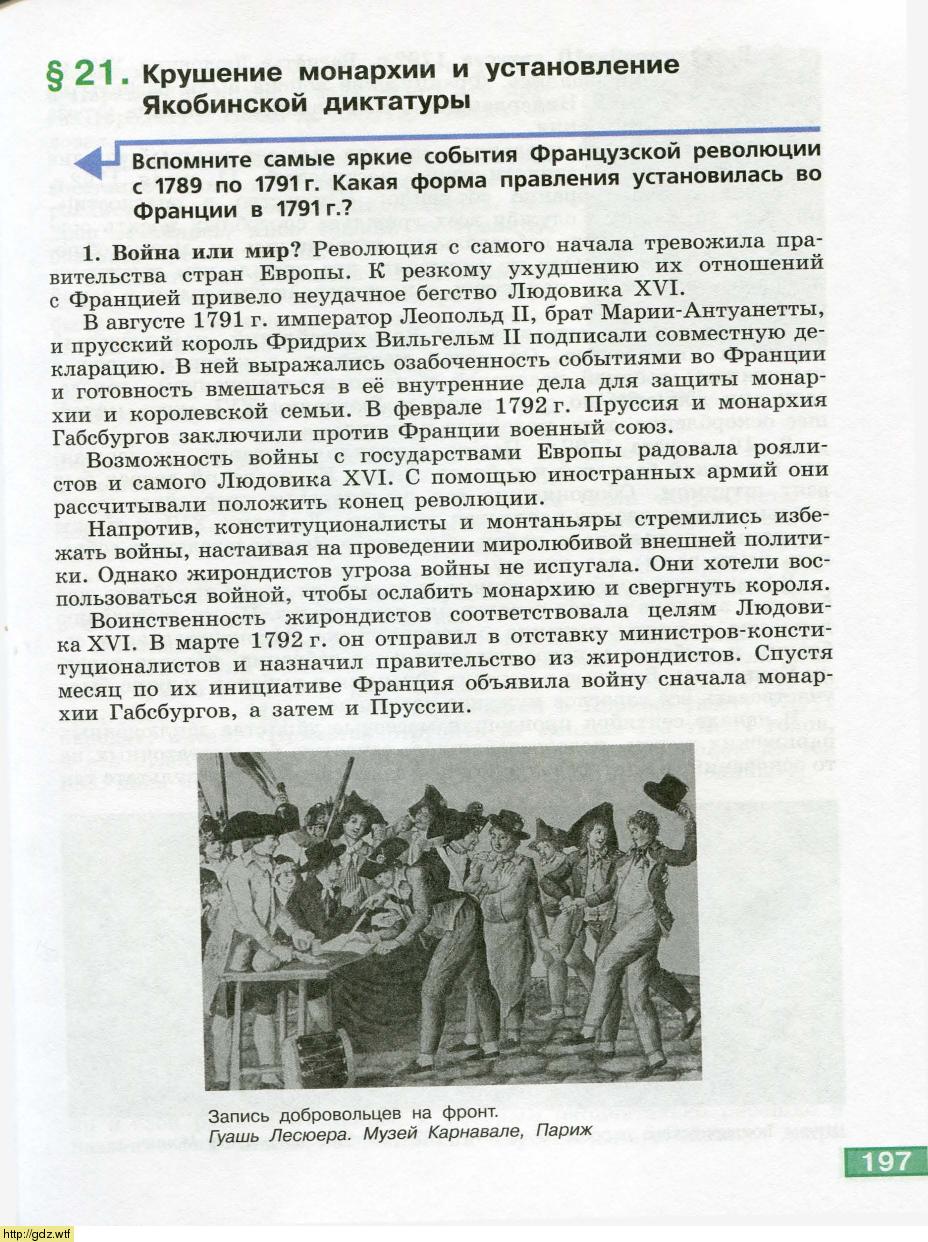 § 21. Крушение монархии и установление Якобинской диктатуры

Вспомните самые яркие события Французской революции с 1789 по 1791 г. Какая форма правления установилась во Франции в 1791 г.?

1. Война или мир? Революция с самого начала тревожила правительства стран Европы. К резкому ухудшению их отношений с Францией привело неудачное бегство Людовика XVI.

В августе 1791 г. император Леопольд II, брат Марии-Антуанетты, и прусский король Фридрих Вильгельм II подписали совместную декларацию. В ней выражались озабоченность событиями во Франции и готовность вмешаться в её внутренние дела для защиты монархии и королевской семьи. В феврале 1792 г. Пруссия и монархия Габсбургов заключили против Франции военный союз.

Возможность войны с государствами Европы радовала роялистов и самого Людовика XVI. С помощью иностранных армий они рассчитывали положить конец революции.

Напротив, конституционалисты и монтаньяры стремились избежать войны, настаивая на проведении миролюбивой внешней политики. Однако жирондистов угроза войны не испугала. Они хотели воспользоваться войной, чтобы ослабить монархию и свергнуть короля.

Воинственность жирондистов соответствовала целям Людовика XVI. В марте 1792 г. он отправил в отставку министров-конституционалистов и назначил правительство из жирондистов. Спустя месяц по их инициативе Франция объявила войну сначала монархии Габсбургов, а затем и Пруссии.

Запись добровольцев на фронт.
Гуашь Лесюера. Музей Карнавале, Париж

197

http://gdz.wtf